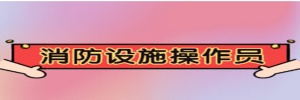 消防设施操作员